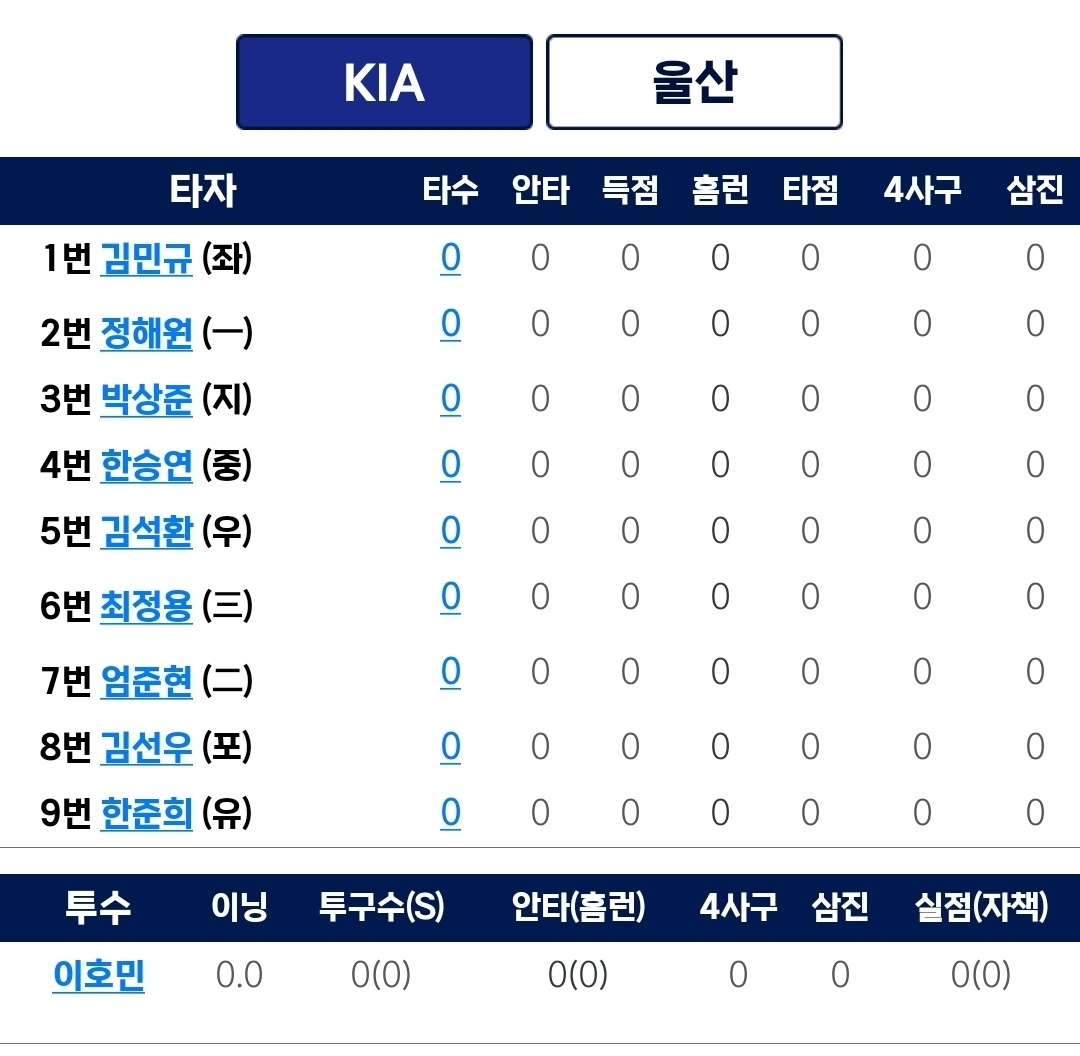 KIA 울산

| 타자 | 타수 | 안타 | 득점 | 홈런 | 타점 | 4사구 | 삼진 |
|---|---|---|---|---|---|---|---|
| 1번 김민규 (좌) | 0 | 0 | 0 | 0 | 0 | 0 | 0 |
| 2번 정해원 (一) | 0 | 0 | 0 | 0 | 0 | 0 | 0 |
| 3번 박상준 (지) | 0 | 0 | 0 | 0 | 0 | 0 | 0 |
| 4번 한승연 (중) | 0 | 0 | 0 | 0 | 0 | 0 | 0 |
| 5번 김석환 (우) | 0 | 0 | 0 | 0 | 0 | 0 | 0 |
| 6번 최정용 (三) | 0 | 0 | 0 | 0 | 0 | 0 | 0 |
| 7번 엄준현 (二) | 0 | 0 | 0 | 0 | 0 | 0 | 0 |
| 8번 김선우 (포) | 0 | 0 | 0 | 0 | 0 | 0 | 0 |
| 9번 한준희 (유) | 0 | 0 | 0 | 0 | 0 | 0 | 0 |

| 투수 | 이닝 | 투구수(S) | 안타(홈런) | 4사구 | 삼진 | 실점(자책) |
|---|---|---|---|---|---|---|
| 이호민 | 0.0 | 0(0) | 0(0) | 0 | 0 | 0(0) |